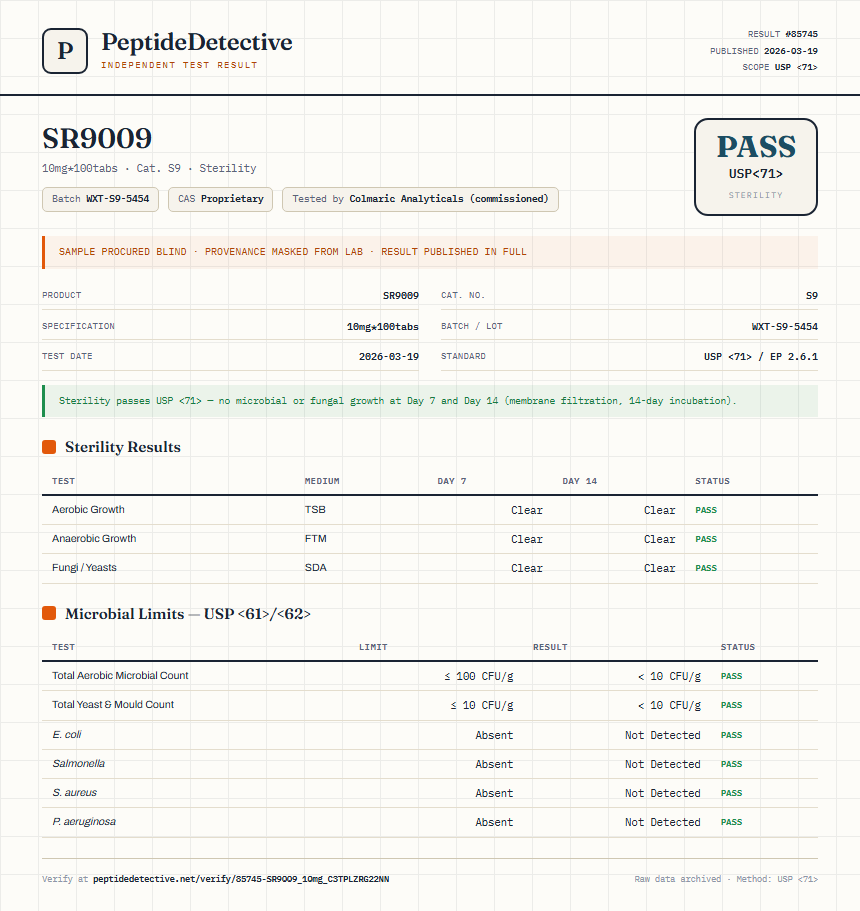 P

PeptideDetective
INDEPENDENT TEST RESULT

RESULT #85745
PUBLISHED 2026-03-19
SCOPE USP <71>

SR9009
10mg*100tabs · Cat. S9 · Sterility

Batch WXT-S9-5454 CAS Proprietary Tested by Colmaric Analyticals (commissioned)

PASS
USP<71>
STERILITY

SAMPLE PROCURED BLIND · PROVENANCE MASKED FROM LAB · RESULT PUBLISHED IN FULL

| PRODUCT | SR9009 | CAT. NO. | S9 |
|---|---|---|---|
| SPECIFICATION | 10mg*100tabs | BATCH / LOT | WXT-S9-5454 |
| TEST DATE | 2026-03-19 | STANDARD | USP <71> / EP 2.6.1 |

Sterility passes USP <71> — no microbial or fungal growth at Day 7 and Day 14 (membrane filtration, 14-day incubation).

Sterility Results

| TEST | MEDIUM | DAY 7 | DAY 14 | STATUS |
|---|---|---|---|---|
| Aerobic Growth | TSB | Clear | Clear | PASS |
| Anaerobic Growth | FTM | Clear | Clear | PASS |
| Fungi / Yeasts | SDA | Clear | Clear | PASS |

Microbial Limits — USP <61>/<62>

| TEST | LIMIT | RESULT | STATUS |
|---|---|---|---|
| Total Aerobic Microbial Count | ≤ 100 CFU/g | < 10 CFU/g | PASS |
| Total Yeast & Mould Count | ≤ 10 CFU/g | < 10 CFU/g | PASS |
| E. coli | Absent | Not Detected | PASS |
| Salmonella | Absent | Not Detected | PASS |
| S. aureus | Absent | Not Detected | PASS |
| P. aeruginosa | Absent | Not Detected | PASS |

Verify at peptidedetective.net/verify/85745-SR9009_10mg_C3TPLZRG22NN

Raw data archived · Method: USP <71>